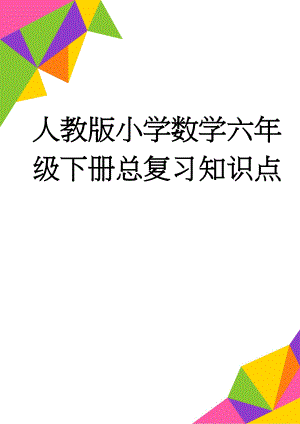 人教版小学数学六年级下册总复习知识点